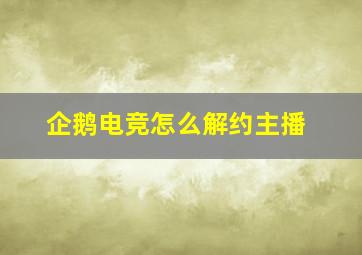 企鹅电竞怎么解约主播